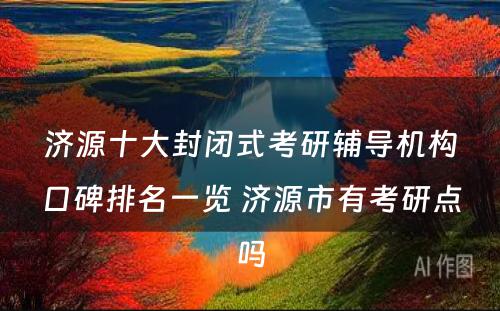 济源十大封闭式考研辅导机构口碑排名一览 济源市有考研点吗

AI 作图